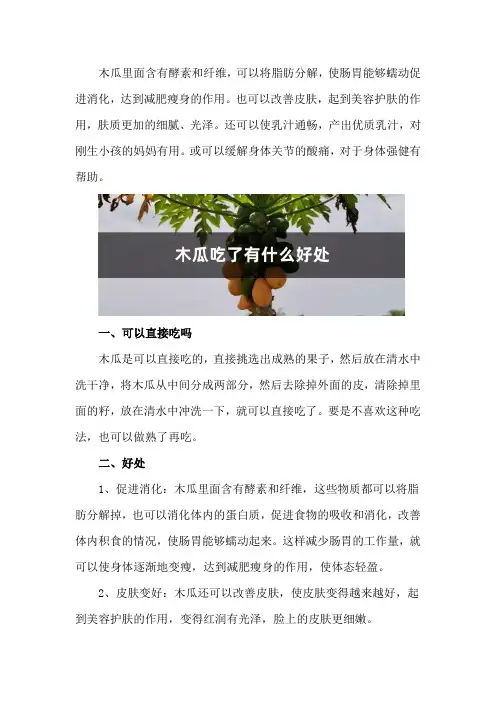 木瓜里面含有酵素和纤维，可以将脂肪分解，使肠胃能够蠕动促进消化，达到减肥瘦身的作用。也可以改善皮肤，起到美容护肤的作用，肤质更加的细腻、光泽。还可以使乳汁通畅，产出优质乳汁，对刚生小孩的妈妈有用。或可以缓解身体关节的酸痛，对于身体强健有帮助。

木瓜吃了有什么好处

一、可以直接吃吗

木瓜是可以直接吃的，直接挑选出成熟的果子，然后放在清水中洗干净，将木瓜从中间分成两部分，然后去除掉外面的皮，清除掉里面的籽，放在清水中冲洗一下，就可以直接吃了。要是不喜欢这种吃法，也可以做熟了再吃。

二、好处

1、促进消化：木瓜里面含有酵素和纤维，这些物质都可以将脂肪分解掉，也可以消化体内的蛋白质，促进食物的吸收和消化，改善体内积食的情况，使肠胃能够蠕动起来。这样减少肠胃的工作量，就可以使身体逐渐地变瘦，达到减肥瘦身的作用，使体态轻盈。

2、皮肤变好：木瓜还可以改善皮肤，使皮肤变得越来越好，起到美容护肤的作用，变得红润有光泽，脸上的皮肤更细嫩。